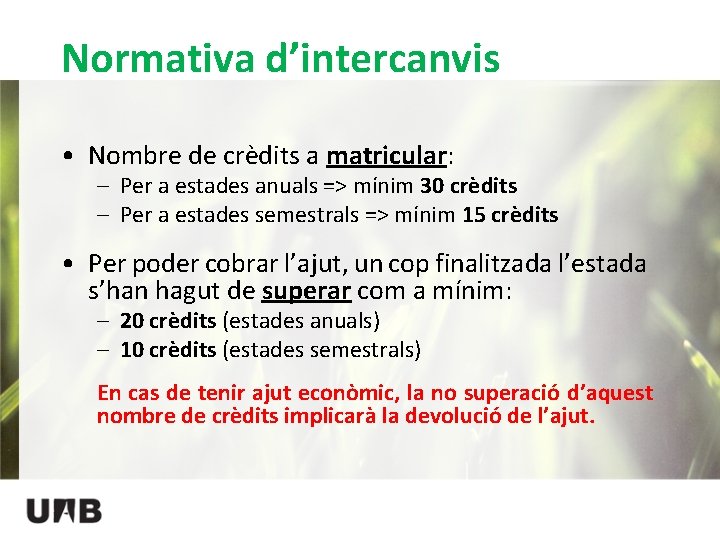 Normativa d'intercanvis

• Nombre de crèdits a matricular:
- Per a estades anuals => mínim 30 crèdits
- Per a estades semestrals => mínim 15 crèdits

• Per poder cobrar l'ajut, un cop finalitzada l'estada s'han hagut de superar com a mínim:
- 20 crèdits (estades anuals)
- 10 crèdits (estades semestrals)

En cas de tenir ajut econòmic, la no superació d'aquest nombre de crèdits implicarà la devolució de l'ajut.

UAB